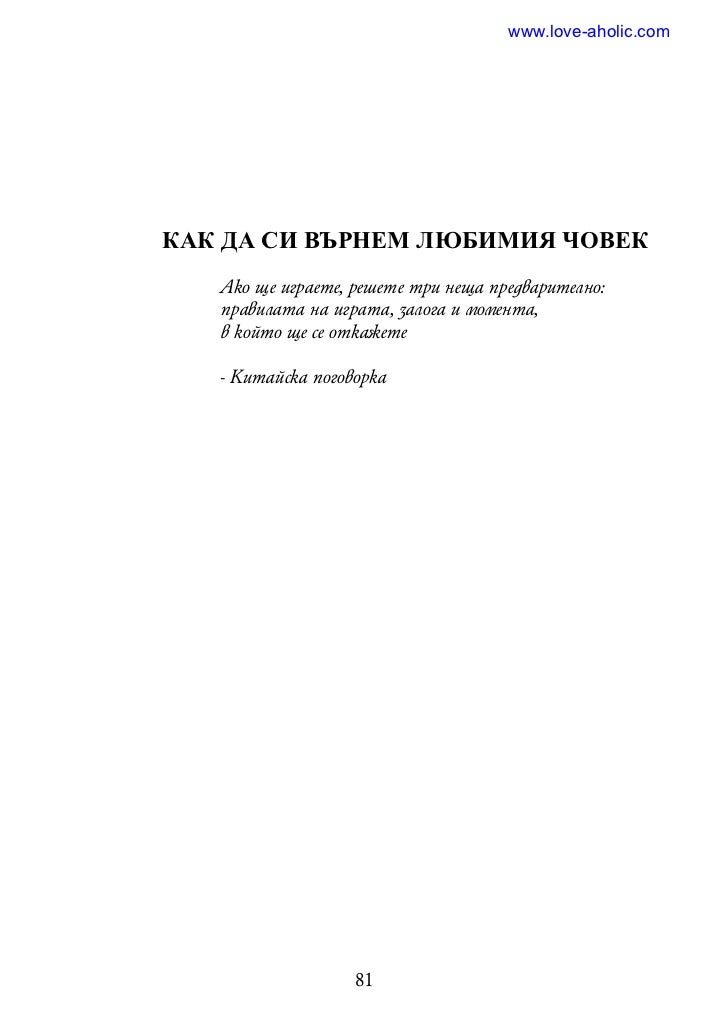 www.love-aholic.com

КАК ДА СИ ВЪРНЕМ ЛЮБИМИЯ ЧОВЕК

Ако ще играете, решете три неща предварително: правилата на играта, залога и момента, в който ще се откажете

- Китайска поговорка

81